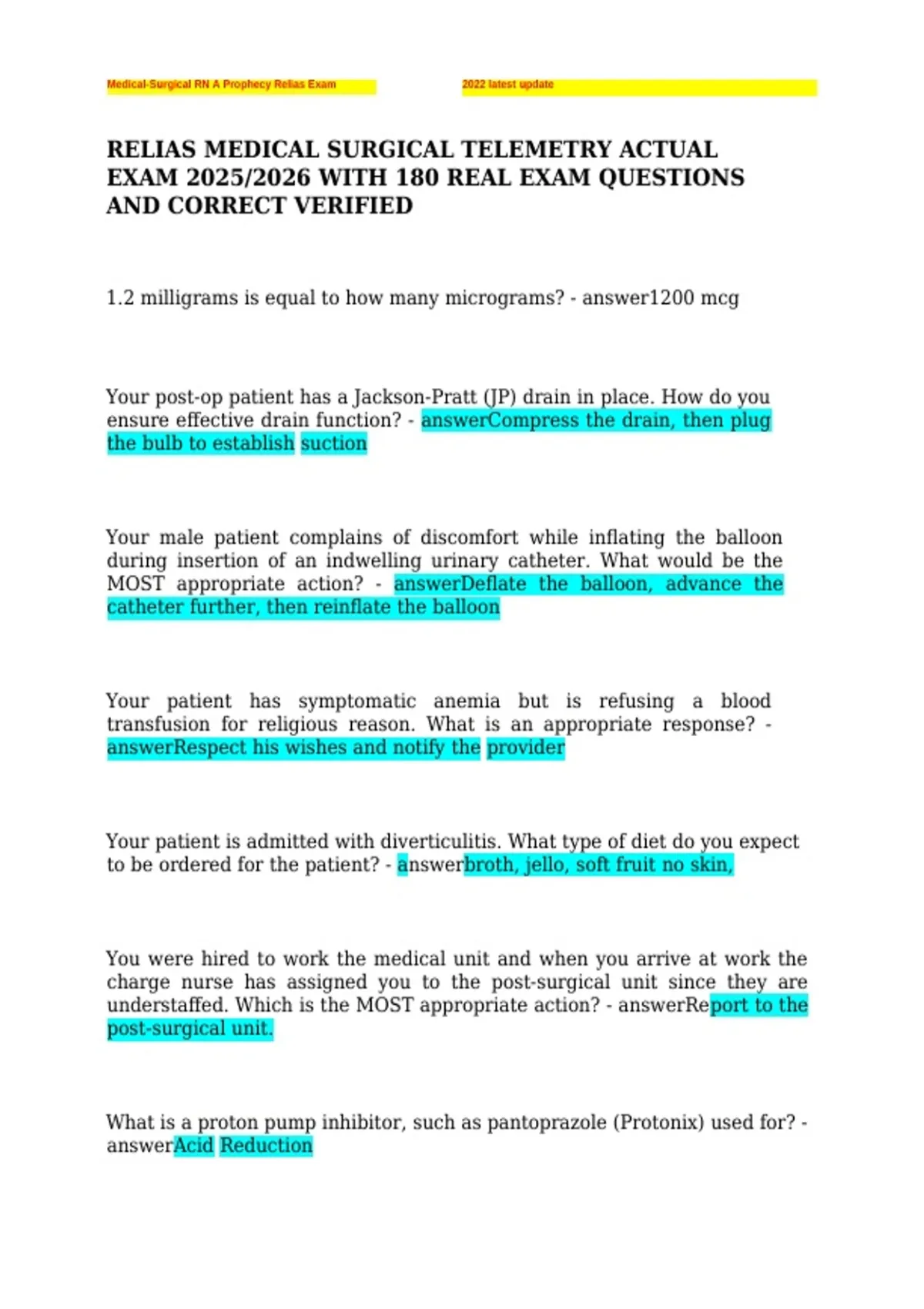 Medical-Surgical RN A Prophecy Relias Exam

2022 latest update

RELIAS MEDICAL SURGICAL TELEMETRY ACTUAL EXAM 2025/2026 WITH 180 REAL EXAM QUESTIONS AND CORRECT VERIFIED

1.2 milligrams is equal to how many micrograms? - answer1200 mcg

Your post-op patient has a Jackson-Pratt (JP) drain in place. How do you ensure effective drain function? - answerCompress the drain, then plug the bulb to establish suction

Your male patient complains of discomfort while inflating the balloon during insertion of an indwelling urinary catheter. What would be the MOST appropriate action? - answerDeflate the balloon, advance the catheter further, then reinflate the balloon

Your patient has symptomatic anemia but is refusing a blood transfusion for religious reason. What is an appropriate response? - answerRespect his wishes and notify the provider

Your patient is admitted with diverticulitis. What type of diet do you expect to be ordered for the patient? - answerbroth, jello, soft fruit no skin,

You were hired to work the medical unit and when you arrive at work the charge nurse has assigned you to the post-surgical unit since they are understaffed. Which is the MOST appropriate action? - answerReport to the post-surgical unit.

What is a proton pump inhibitor, such as pantoprazole (Protonix) used for? - answerAcid Reduction